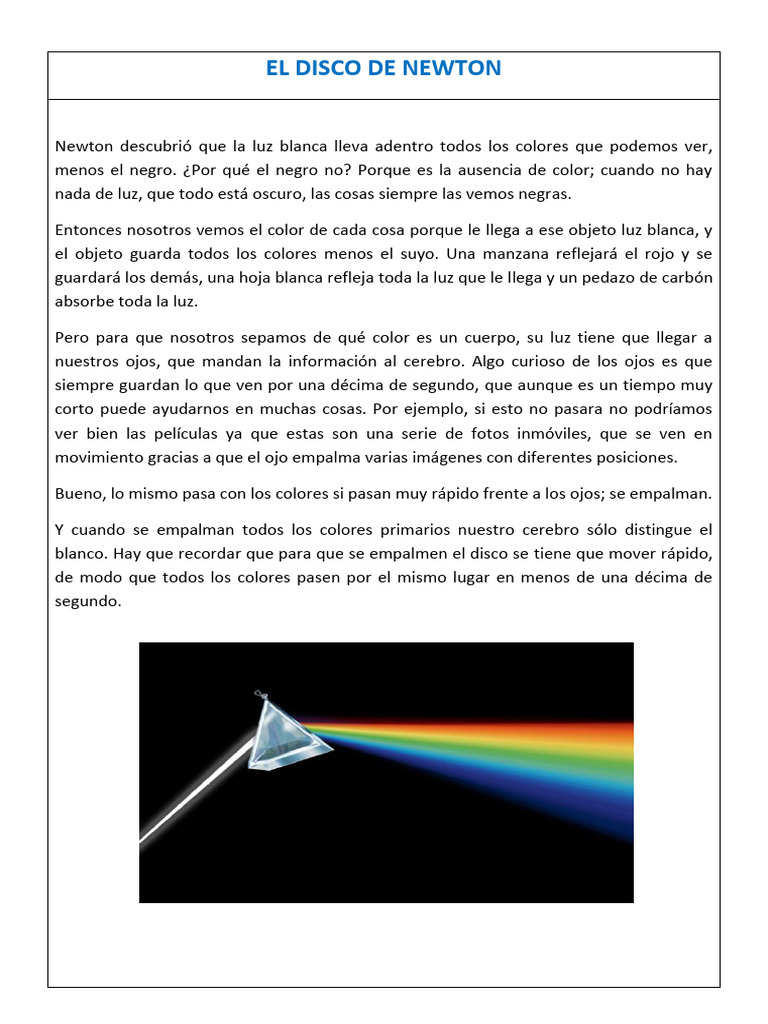 EL DISCO DE NEWTON

Newton descubrió que la luz blanca lleva adentro todos los colores que podemos ver, menos el negro. ¿Por qué el negro no? Porque es la ausencia de color; cuando no hay nada de luz, que todo está oscuro, las cosas siempre las vemos negras.

Entonces nosotros vemos el color de cada cosa porque le llega a ese objeto luz blanca, y el objeto guarda todos los colores menos el suyo. Una manzana reflejará el rojo y se guardará los demás, una hoja blanca refleja toda la luz que le llega y un pedazo de carbón absorbe toda la luz.

Pero para que nosotros sepamos de qué color es un cuerpo, su luz tiene que llegar a nuestros ojos, que mandan la información al cerebro. Algo curioso de los ojos es que siempre guardan lo que ven por una décima de segundo, que aunque es un tiempo muy corto puede ayudarnos en muchas cosas. Por ejemplo, si esto no pasara no podríamos ver bien las películas ya que estas son una serie de fotos inmóviles, que se ven en movimiento gracias a que el ojo empalma varias imágenes con diferentes posiciones.

Bueno, lo mismo pasa con los colores si pasan muy rápido frente a los ojos; se empalman.

Y cuando se empalman todos los colores primarios nuestro cerebro sólo distingue el blanco. Hay que recordar que para que se empalmen el disco se tiene que mover rápido, de modo que todos los colores pasen por el mismo lugar en menos de una décima de segundo.